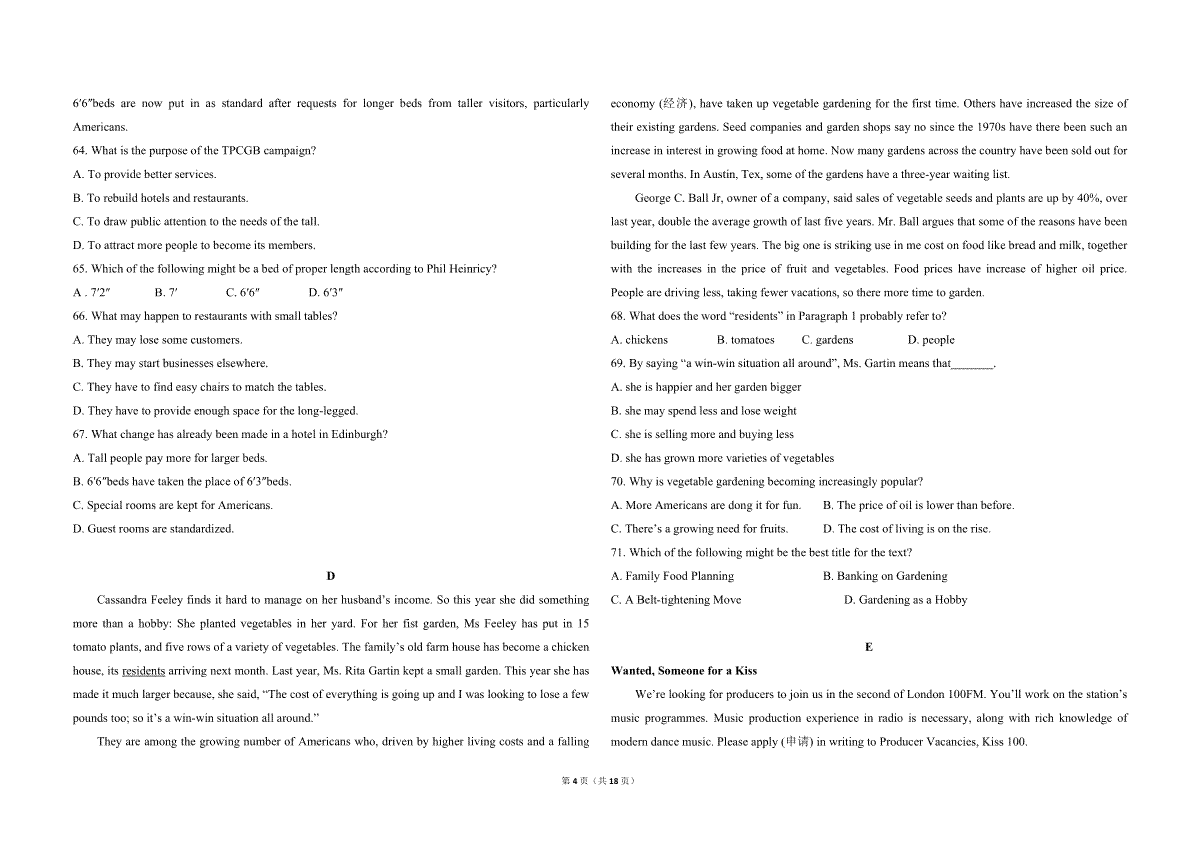 6′6″beds are now put in as standard after requests for longer beds from taller visitors, particularly Americans.

64. What is the purpose of the TPCGB campaign?

A. To provide better services.

B. To rebuild hotels and restaurants.

C. To draw public attention to the needs of the tall.

D. To attract more people to become its members.

65. Which of the following might be a bed of proper length according to Phil Heinricy?

A . 7′2″ B. 7′ C. 6′6″ D. 6′3″

66. What may happen to restaurants with small tables?

A. They may lose some customers.

B. They may start businesses elsewhere.

C. They have to find easy chairs to match the tables.

D. They have to provide enough space for the long-legged.

67. What change has already been made in a hotel in Edinburgh?

A. Tall people pay more for larger beds.

B. 6′6″beds have taken the place of 6′3″beds.

C. Special rooms are kept for Americans.

D. Guest rooms are standardized.

D

Cassandra Feeley finds it hard to manage on her husband's income. So this year she did something more than a hobby: She planted vegetables in her yard. For her fist garden, Ms Feeley has put in 15 tomato plants, and five rows of a variety of vegetables. The family's old farm house has become a chicken house, its residents arriving next month. Last year, Ms. Rita Gartin kept a small garden. This year she has made it much larger because, she said, "The cost of everything is going up and I was looking to lose a few pounds too; so it's a win-win situation all around."

They are among the growing number of Americans who, driven by higher living costs and a falling economy (经济), have taken up vegetable gardening for the first time. Others have increased the size of their existing gardens. Seed companies and garden shops say no since the 1970s have there been such an increase in interest in growing food at home. Now many gardens across the country have been sold out for several months. In Austin, Tex, some of the gardens have a three-year waiting list.

George C. Ball Jr, owner of a company, said sales of vegetable seeds and plants are up by 40%, over last year, double the average growth of last five years. Mr. Ball argues that some of the reasons have been building for the last few years. The big one is striking use in me cost on food like bread and milk, together with the increases in the price of fruit and vegetables. Food prices have increase of higher oil price. People are driving less, taking fewer vacations, so there more time to garden.

68. What does the word "residents" in Paragraph 1 probably refer to?

A. chickens B. tomatoes C. gardens D. people

69. By saying "a win-win situation all around", Ms. Gartin means that____.

A. she is happier and her garden bigger

B. she may spend less and lose weight

C. she is selling more and buying less

D. she has grown more varieties of vegetables

70. Why is vegetable gardening becoming increasingly popular?

A. More Americans are dong it for fun. B. The price of oil is lower than before.

C. There's a growing need for fruits. D. The cost of living is on the rise.

71. Which of the following might be the best title for the text?

A. Family Food Planning B. Banking on Gardening

C. A Belt-tightening Move D. Gardening as a Hobby

E

Wanted, Someone for a Kiss

We're looking for producers to join us in the second of London 100FM. You'll work on the station's music programmes. Music production experience in radio is necessary, along with rich knowledge of modern dance music. Please apply (申请) in writing to Producer Vacancies, Kiss 100.

第4页（共18页）